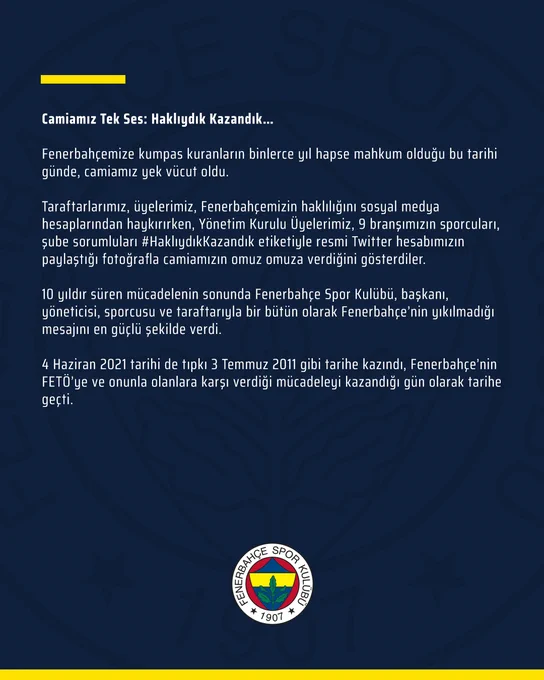 Camiamız Tek Ses: Haklıydık Kazandık...

Fenerbahçemize kumpas kuranların binlerce yıl hapse mahkum olduğu bu tarihi günde, camiamız yek vücut oldu.

Taraftarlarımız, üyelerimiz, Fenerbahçemizin haklılığını sosyal medya hesaplarından haykırırken, Yönetim Kurulu Üyelerimiz, 9 branşımızın sporcuları, şube sorumluları #HaklıydıkKazandık etiketiyle resmi Twitter hesabımızın paylaştığı fotoğrafla camiamızın omuz omuza verdiğini gösterdiler.

10 yıldır süren mücadelenin sonunda Fenerbahçe Spor Kulübü, başkanı, yöneticisi, sporcusu ve taraftarıyla bir bütün olarak Fenerbahçe'nin yıkılmadığı mesajını en güçlü şekilde verdi.

4 Haziran 2021 tarihi de tıpkı 3 Temmuz 2011 gibi tarihe kazındı, Fenerbahçe'nin FETÖ'ye ve onunla olanlara karşı verdiği mücadeleyi kazandığı gün olarak tarihe geçti.

FENERBAHÇE SPOR KULÜBÜ
1907